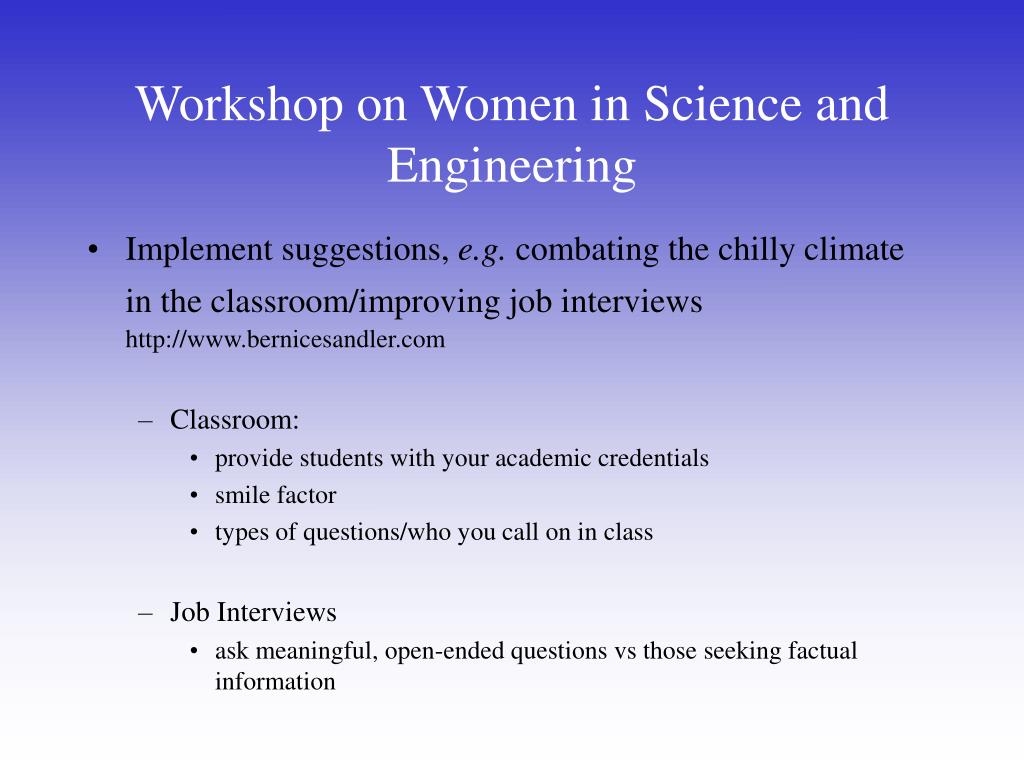 Workshop on Women in Science and Engineering

• Implement suggestions, e.g. combating the chilly climate in the classroom/improving job interviews http://www.bernicesandler.com

– Classroom:
• provide students with your academic credentials
• smile factor
• types of questions/who you call on in class

– Job Interviews
• ask meaningful, open-ended questions vs those seeking factual information